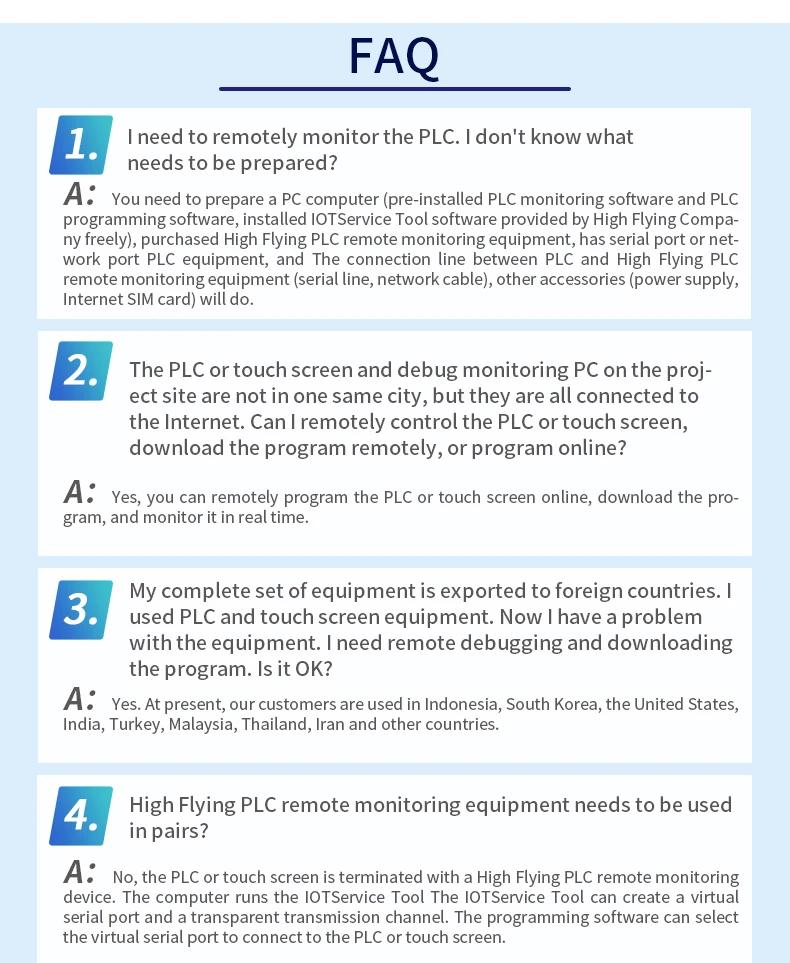 FAQ

1. I need to remotely monitor the PLC. I don't know what needs to be prepared?

A: You need to prepare a PC computer (pre-installed PLC monitoring software and PLC programming software, installed IOTService Tool software provided by High Flying Company freely), purchased High Flying PLC remote monitoring equipment, has serial port or network port PLC equipment, and The connection line between PLC and High Flying PLC remote monitoring equipment (serial line, network cable), other accessories (power supply, Internet SIM card) will do.

2. The PLC or touch screen and debug monitoring PC on the project site are not in one same city, but they are all connected to the Internet. Can I remotely control the PLC or touch screen, download the program remotely, or program online?

A: Yes, you can remotely program the PLC or touch screen online, download the program, and monitor it in real time.

3. My complete set of equipment is exported to foreign countries. I used PLC and touch screen equipment. Now I have a problem with the equipment. I need remote debugging and downloading the program. Is it OK?

A: Yes. At present, our customers are used in Indonesia, South Korea, the United States, India, Turkey, Malaysia, Thailand, Iran and other countries.

4. High Flying PLC remote monitoring equipment needs to be used in pairs?

A: No, the PLC or touch screen is terminated with a High Flying PLC remote monitoring device. The computer runs the IOTService Tool The IOTService Tool can create a virtual serial port and a transparent transmission channel. The programming software can select the virtual serial port to connect to the PLC or touch screen.